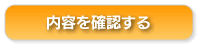 内容を確認する